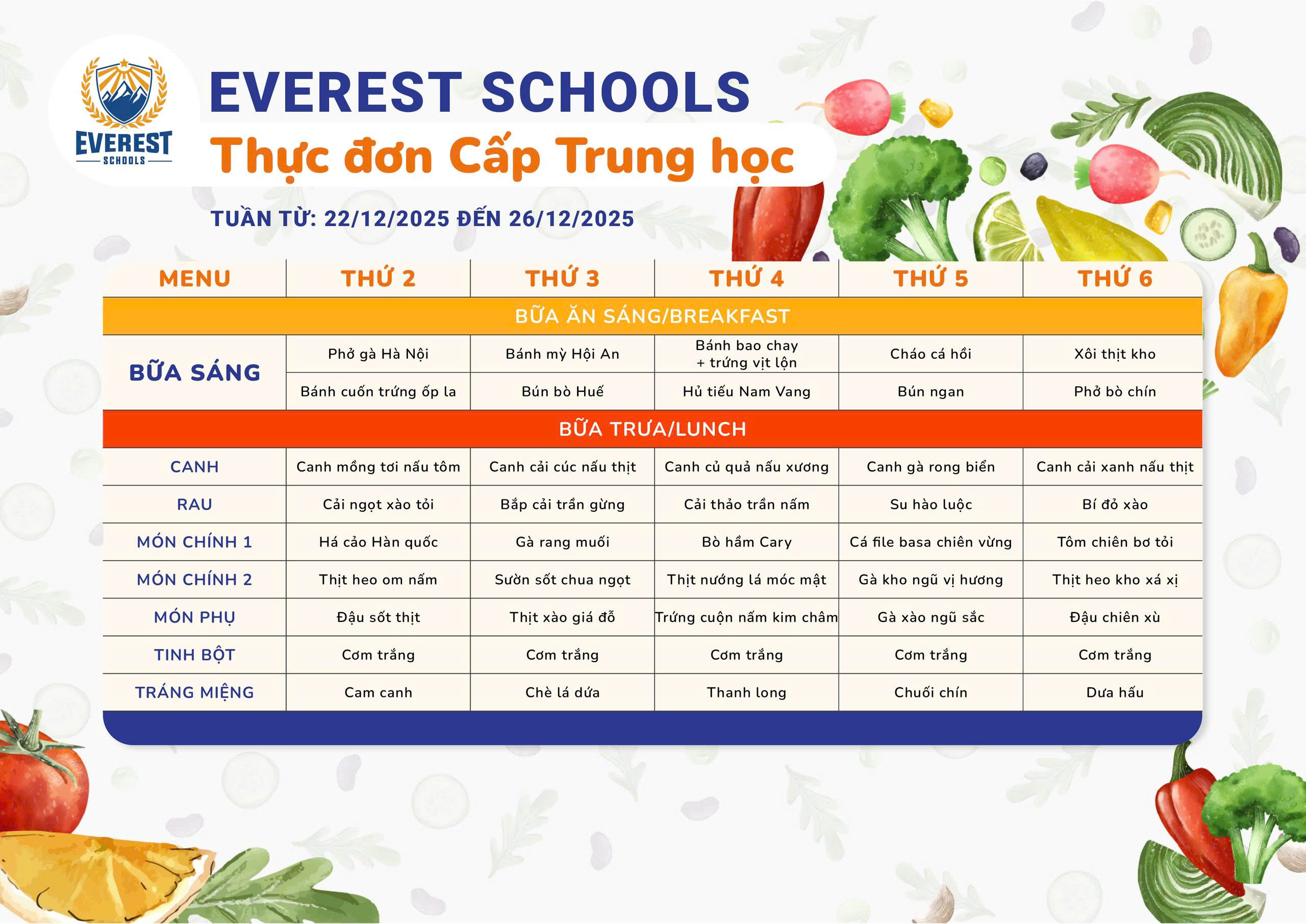 EVEREST SCHOOLS

EVEREST SCHOOLS
Thực đơn Cấp Trung học

TUẦN TỪ: 22/12/2025 ĐẾN 26/12/2025

| MENU | THỨ 2 | THỨ 3 | THỨ 4 | THỨ 5 | THỨ 6 |
|---|---|---|---|---|---|
| BỮA ĂN SÁNG/BREAKFAST | | | | | |
| BỮA SÁNG | Phở gà Hà Nội | Bánh mỳ Hội An | Bánh bao chay + trứng vịt lộn | Cháo cá hồi | Xôi thịt kho |
| | Bánh cuốn trứng ốp la | Bún bò Huế | Hủ tiếu Nam Vang | Bún ngan | Phở bò chín |
| BỮA TRƯA/LUNCH | | | | | |
| CANH | Canh mồng tơi nấu tôm | Canh cải cúc nấu thịt | Canh củ quả nấu xương | Canh gà rong biển | Canh cải xanh nấu thịt |
| RAU | Cải ngọt xào tỏi | Bắp cải trần gừng | Cải thảo trần nấm | Su hào luộc | Bí đỏ xào |
| MÓN CHÍNH 1 | Há cảo Hàn quốc | Gà rang muối | Bò hầm Cary | Cá file basa chiên vừng | Tôm chiên bơ tỏi |
| MÓN CHÍNH 2 | Thịt heo om nấm | Sườn sốt chua ngọt | Thịt nướng lá móc mật | Gà kho ngũ vị hương | Thịt heo kho xá xị |
| MÓN PHỤ | Đậu sốt thịt | Thịt xào giá đỗ | Trứng cuộn nấm kim châm | Gà xào ngũ sắc | Đậu chiên xù |
| TINH BỘT | Cơm trắng | Cơm trắng | Cơm trắng | Cơm trắng | Cơm trắng |
| TRÁNG MIỆNG | Cam canh | Chè lá dứa | Thanh long | Chuối chín | Dưa hấu |